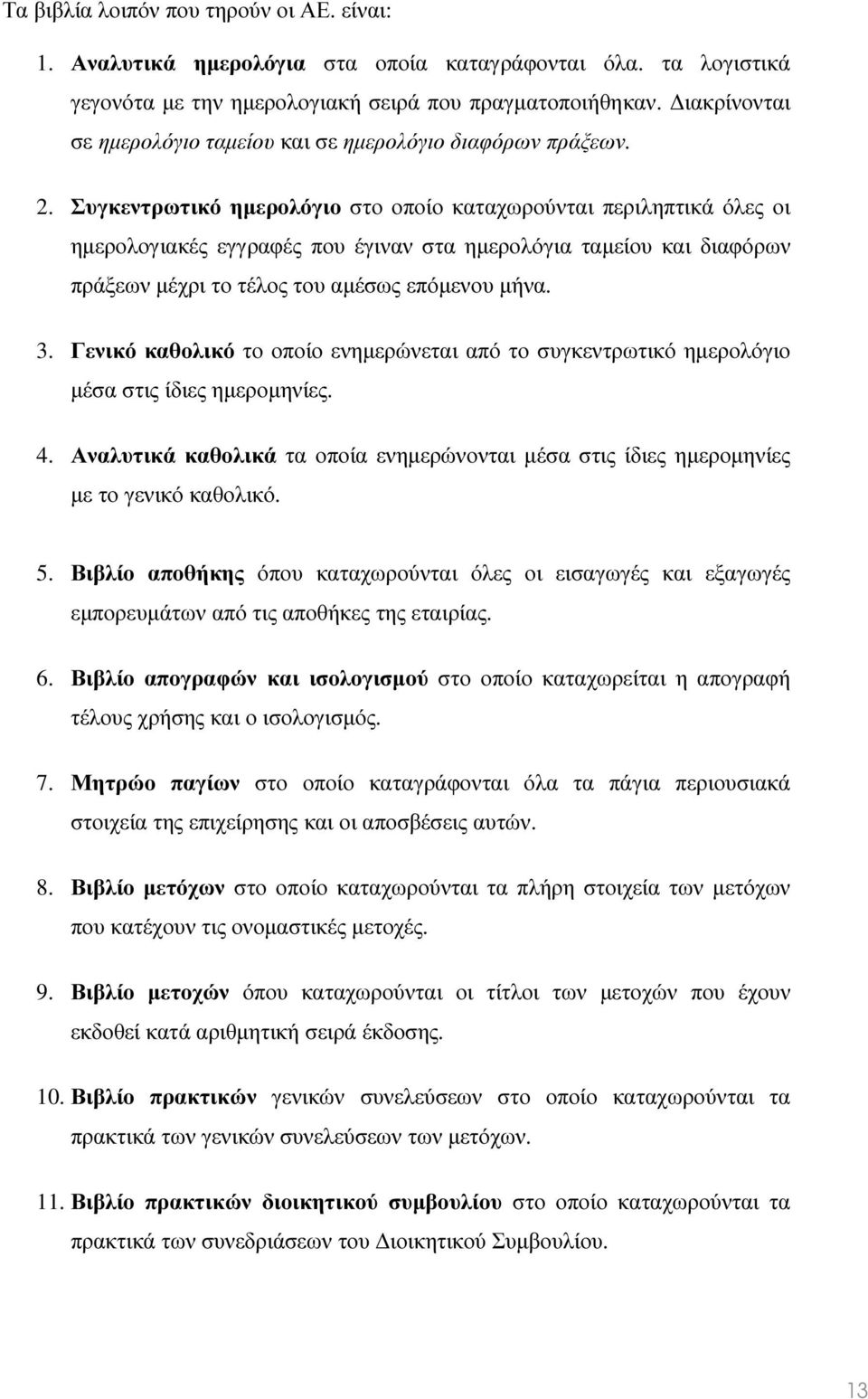 Τα βιβλία λοιπόν που τηρούν οι ΑΕ. είναι:

1. Αναλυτικά ημερολόγια στα οποία καταγράφονται όλα. τα λογιστικά γεγονότα με την ημερολογιακή σειρά που πραγματοποιήθηκαν. Διακρίνονται σε ημερολόγιο ταμείου και σε ημερολόγιο διαφόρων πράξεων.

2. Συγκεντρωτικό ημερολόγιο στο οποίο καταχωρούνται περιληπτικά όλες οι ημερολογιακές εγγραφές που έγιναν στα ημερολόγια ταμείου και διαφόρων πράξεων μέχρι το τέλος του αμέσως επόμενου μήνα.

3. Γενικό καθολικό το οποίο ενημερώνεται από το συγκεντρωτικό ημερολόγιο μέσα στις ίδιες ημερομηνίες.

4. Αναλυτικά καθολικά τα οποία ενημερώνονται μέσα στις ίδιες ημερομηνίες με το γενικό καθολικό.

5. Βιβλίο αποθήκης όπου καταχωρούνται όλες οι εισαγωγές και εξαγωγές εμπορευμάτων από τις αποθήκες της εταιρίας.

6. Βιβλίο απογραφών και ισολογισμού στο οποίο καταχωρείται η απογραφή τέλους χρήσης και ο ισολογισμός.

7. Μητρώο παγίων στο οποίο καταγράφονται όλα τα πάγια περιουσιακά στοιχεία της επιχείρησης και οι αποσβέσεις αυτών.

8. Βιβλίο μετόχων στο οποίο καταχωρούνται τα πλήρη στοιχεία των μετόχων που κατέχουν τις ονομαστικές μετοχές.

9. Βιβλίο μετοχών όπου καταχωρούνται οι τίτλοι των μετοχών που έχουν εκδοθεί κατά αριθμητική σειρά έκδοσης.

10. Βιβλίο πρακτικών γενικών συνελεύσεων στο οποίο καταχωρούνται τα πρακτικά των γενικών συνελεύσεων των μετόχων.

11. Βιβλίο πρακτικών διοικητικού συμβουλίου στο οποίο καταχωρούνται τα πρακτικά των συνεδριάσεων του Διοικητικού Συμβουλίου.

13